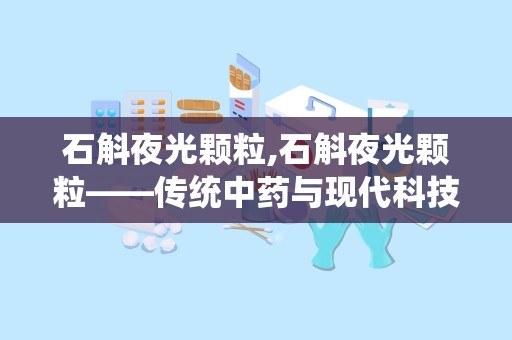 石斛夜光颗粒,石斛夜光颗粒——传统中药与现代科技